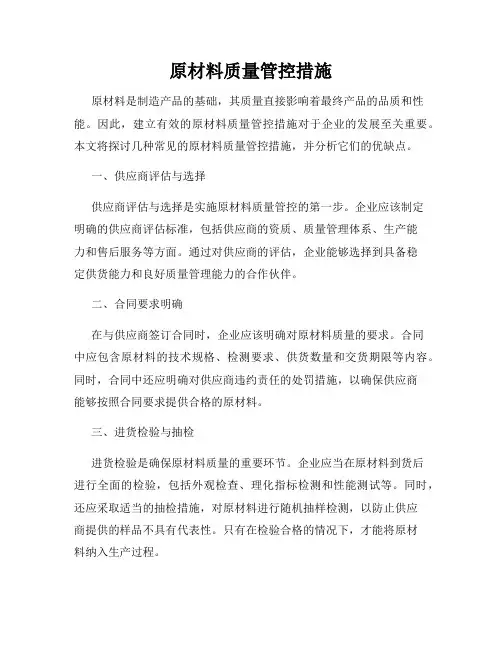 原材料质量管控措施

原材料是制造产品的基础，其质量直接影响着最终产品的品质和性能。因此，建立有效的原材料质量管控措施对于企业的发展至关重要。本文将探讨几种常见的原材料质量管控措施，并分析它们的优缺点。

一、供应商评估与选择

供应商评估与选择是实施原材料质量管控的第一步。企业应该制定明确的供应商评估标准，包括供应商的资质、质量管理体系、生产能力和售后服务等方面。通过对供应商的评估，企业能够选择到具备稳定供货能力和良好质量管理能力的合作伙伴。

二、合同要求明确

在与供应商签订合同时，企业应该明确对原材料质量的要求。合同中应包含原材料的技术规格、检测要求、供货数量和交货期限等内容。同时，合同中还应明确对供应商违约责任的处罚措施，以确保供应商能够按照合同要求提供合格的原材料。

三、进货检验与抽检

进货检验是确保原材料质量的重要环节。企业应当在原材料到货后进行全面的检验，包括外观检查、理化指标检测和性能测试等。同时，还应采取适当的抽检措施，对原材料进行随机抽样检测，以防止供应商提供的样品不具有代表性。只有在检验合格的情况下，才能将原材料纳入生产过程。